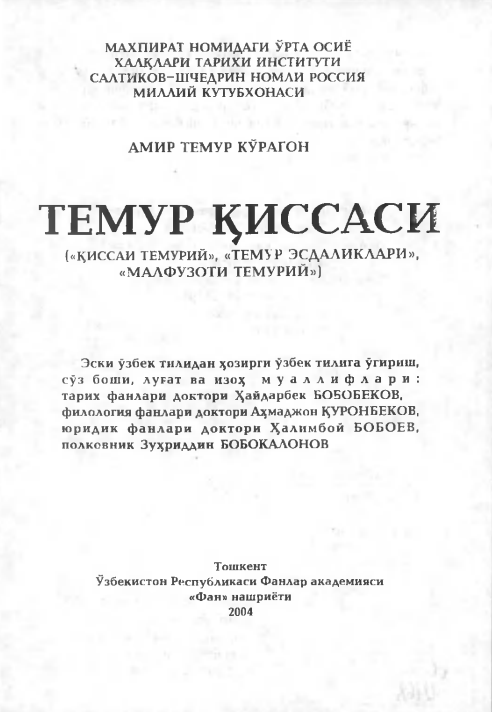 МАХПИРАТ НОМИДАГИ ЎРТА ОСИЁ ХАЛҚЛАРИ ТАРИХИ ИНСТИТУТИ САЛТИКОВ-ШЧЕДРИН НОМЛИ РОССИЯ МИЛЛИЙ КУТУБХОНАСИ

АМИР ТЕМУР КЎРАГОН

ТЕМУР ҚИССАСИ

(«ҚИССАИ ТЕМУРИЙ», «ТЕМУР ЭСДАЛИКЛАРИ», «МАЛФУЗОТИ ТЕМУРИЙ»)

Эски ўзбек тилидан ҳозирги ўзбек тилига ўгириш, сўз боши, луғат ва изоҳ муаллифлари: тарих фанлари доктори Ҳайдарбек БОБОБЕКОВ, филология фанлари доктори Аҳмаджон ҚУРОНБЕКОВ, юридик фанлари доктори Ҳалимбой БОБОЕВ, полковник Зуҳриддин БОБОКАЛОНОВ

Тошкент
Ўзбекистон Республикаси Фанлар академияси
«Фан» нашриёти
2004